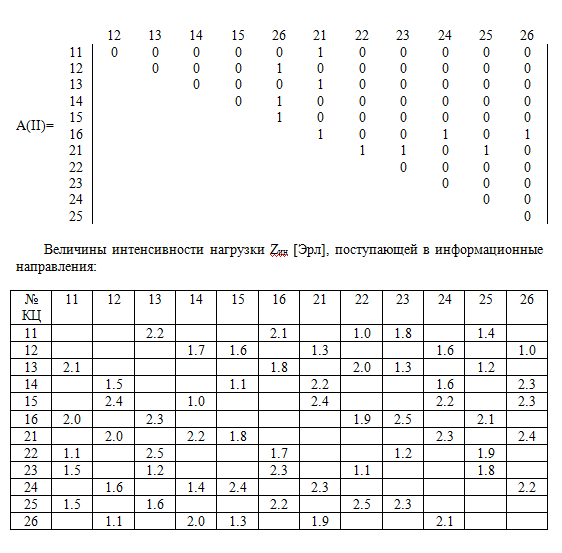 A(II)=

|  | 12 | 13 | 14 | 15 | 26 | 21 | 22 | 23 | 24 | 25 | 26 |
|---|---|---|---|---|---|---|---|---|---|---|---|
| 11 | 0 | 0 | 0 | 0 | 0 | 1 | 0 | 0 | 0 | 0 | 0 |
| 12 |  | 0 | 0 | 0 | 1 | 0 | 0 | 0 | 0 | 0 | 0 |
| 13 |  |  | 0 | 0 | 0 | 1 | 0 | 0 | 0 | 0 | 0 |
| 14 |  |  |  | 0 | 1 | 0 | 0 | 0 | 0 | 0 | 0 |
| 15 |  |  |  |  | 1 | 0 | 0 | 0 | 0 | 0 | 0 |
| 16 |  |  |  |  |  | 1 | 0 | 0 | 1 | 0 | 1 |
| 21 |  |  |  |  |  |  | 1 | 1 | 0 | 1 | 0 |
| 22 |  |  |  |  |  |  |  | 0 | 0 | 0 | 0 |
| 23 |  |  |  |  |  |  |  |  | 0 | 0 | 0 |
| 24 |  |  |  |  |  |  |  |  |  | 0 | 0 |
| 25 |  |  |  |  |  |  |  |  |  |  | 0 |

Величины интенсивности нагрузки $Z_{ин}$ [Эрл], поступающей в информационные направления:

| № КЦ | 11 | 12 | 13 | 14 | 15 | 16 | 21 | 22 | 23 | 24 | 25 | 26 |
|---|---|---|---|---|---|---|---|---|---|---|---|---|
| 11 |  |  | 2.2 |  |  | 2.1 |  | 1.0 | 1.8 |  | 1.4 |  |
| 12 |  |  |  | 1.7 | 1.6 |  | 1.3 |  |  | 1.6 |  | 1.0 |
| 13 | 2.1 |  |  |  |  | 1.8 |  | 2.0 | 1.3 |  | 1.2 |  |
| 14 |  | 1.5 |  |  | 1.1 |  | 2.2 |  |  | 1.6 |  | 2.3 |
| 15 |  | 2.4 |  | 1.0 |  |  | 2.4 |  |  | 2.2 |  | 2.3 |
| 16 | 2.0 |  | 2.3 |  |  |  |  | 1.9 | 2.5 |  | 2.1 |  |
| 21 |  | 2.0 |  | 2.2 | 1.8 |  |  |  |  | 2.3 |  | 2.4 |
| 22 | 1.1 |  | 2.5 |  |  | 1.7 |  |  | 1.2 |  | 1.9 |  |
| 23 | 1.5 |  | 1.2 |  |  | 2.3 |  | 1.1 |  |  | 1.8 |  |
| 24 |  | 1.6 |  | 1.4 | 2.4 |  | 2.3 |  |  |  |  | 2.2 |
| 25 | 1.5 |  | 1.6 |  |  | 2.2 |  | 2.5 | 2.3 |  |  |  |
| 26 |  | 1.1 |  | 2.0 | 1.3 |  | 1.9 |  |  | 2.1 |  |  |